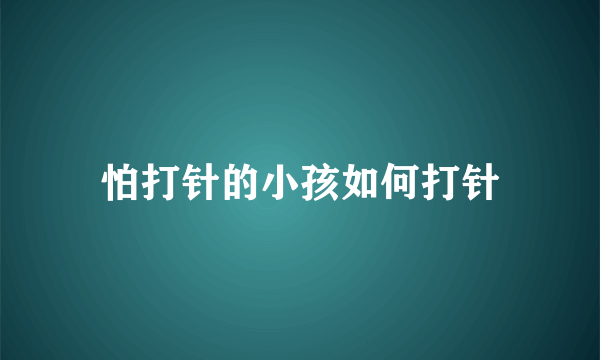 怕打针的小孩如何打针